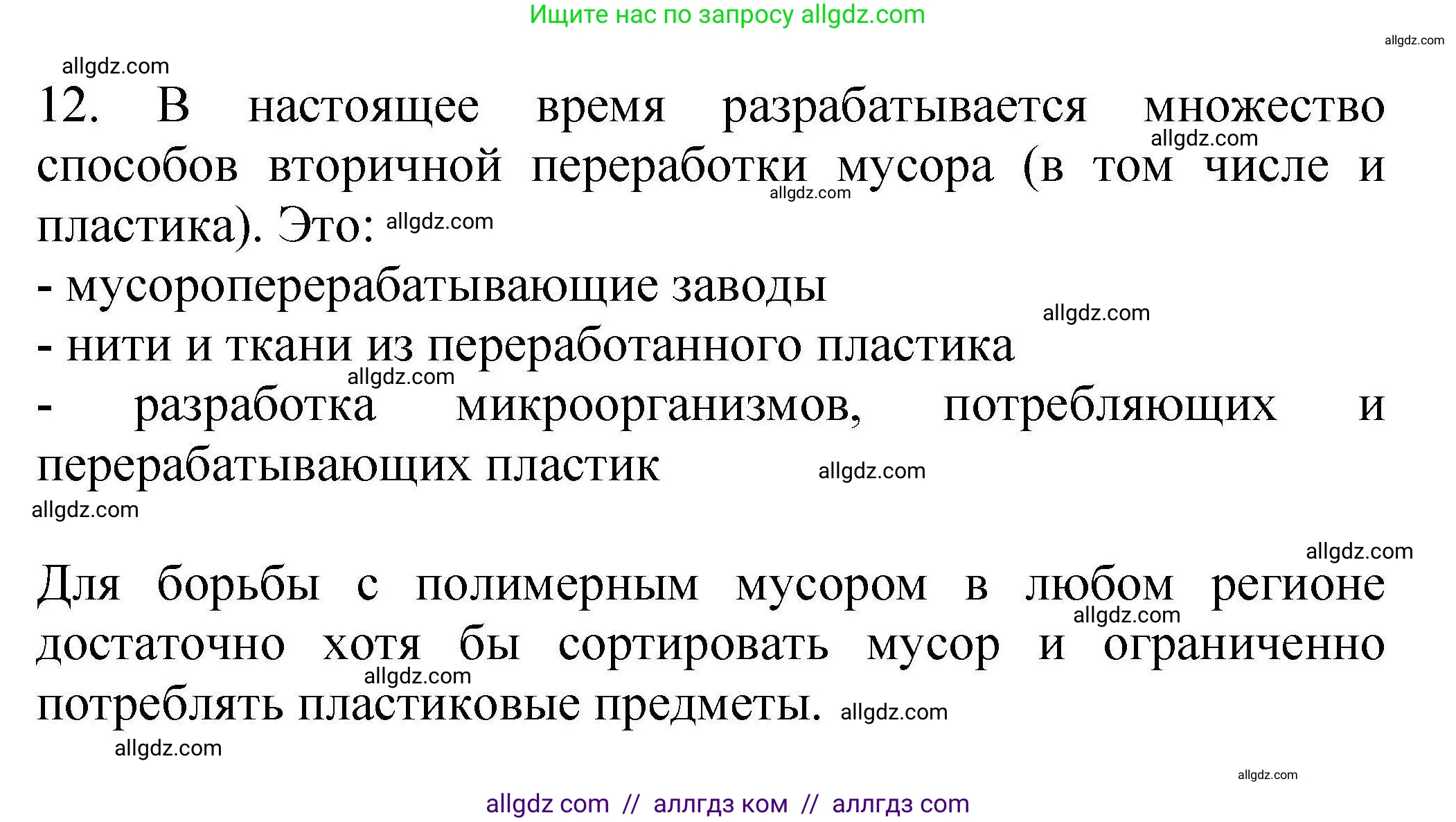 Ищите нас по запросу allgdz.com

allgdz.com

allgdz.com

12. В настоящее время разрабатывается множество способов вторичной переработки мусора (в том числе и пластика). Это:

allgdz.com

allgdz.com

allgdz.com

- мусороперерабатывающие заводы

allgdz.com

- нити и ткани из переработанного пластика

allgdz.com

- разработка микроорганизмов, потребляющих и перерабатывающих пластик

allgdz.com

allgdz.com

allgdz.com

Для борьбы с полимерным мусором в любом регионе достаточно хотя бы сортировать мусор и ограниченно потреблять пластиковые предметы.

allgdz.com

allgdz.com

allgdz.com

allgdz.com

allgdz.com

allgdz com // аллгдз ком // аллгдз com